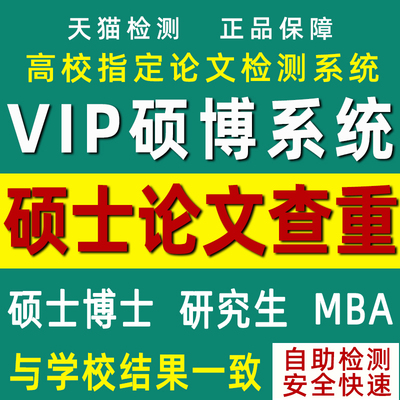 天猫检测　正品保障
高校指定论文检测系统
VIP硕博系统
硕士论文查重
硕士博士　研究生　MBA
与学校结果一致
自助检测
安全快速